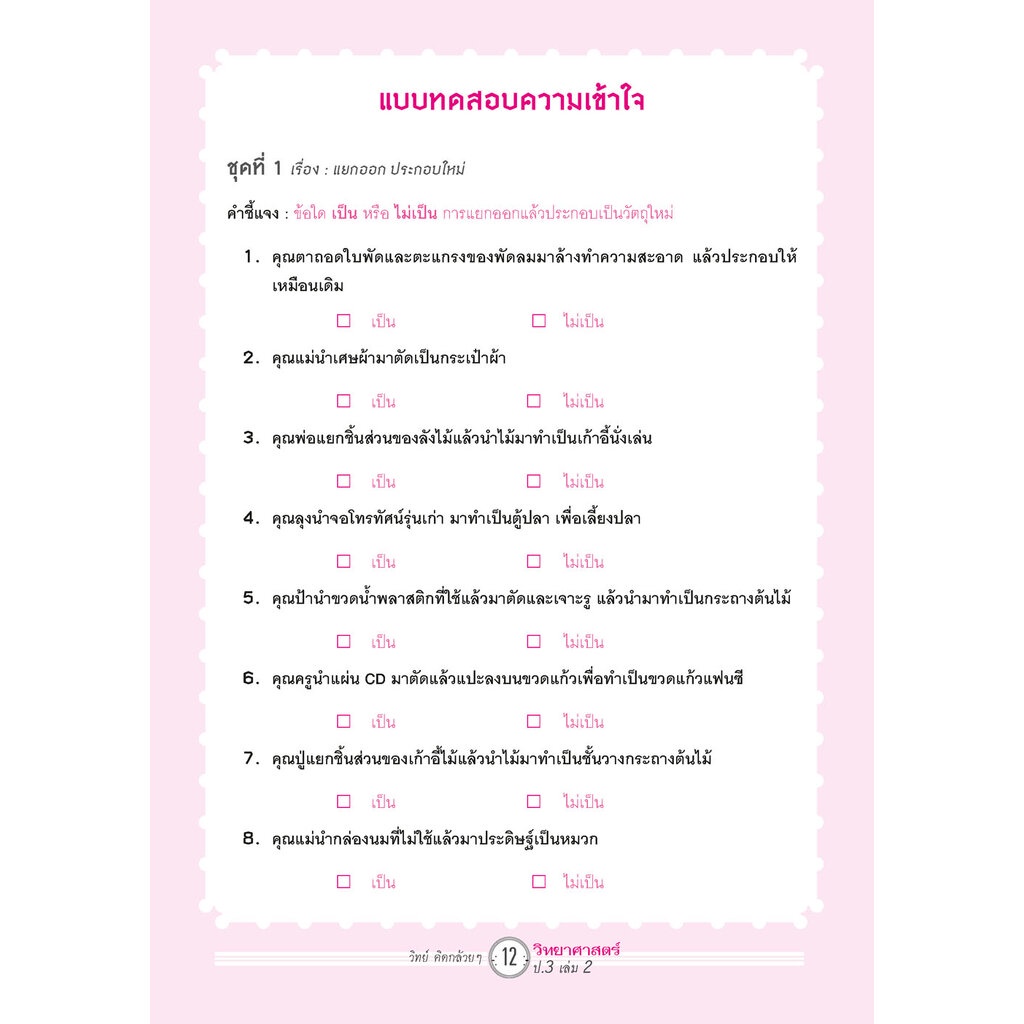 แบบทดสอบความเข้าใจ

ชุดที่ 1 เรื่อง : แยกออก ประกอบใหม่

คำชี้แจง : ข้อใด เป็น หรือ ไม่เป็น การแยกออกแล้วประกอบเป็นวัตถุใหม่

1. คุณตาถอดใบพัดและตะแกรงของพัดลมมาล้างทำความสะอาด แล้วประกอบให้เหมือนเดิม

☐ เป็น ☐ ไม่เป็น

2. คุณแม่นำเศษผ้ามาตัดเป็นกระเป๋าผ้า

☐ เป็น ☐ ไม่เป็น

3. คุณพ่อแยกชิ้นส่วนของลังไม้แล้วนำไม้มาทำเป็นเก้าอี้นั่งเล่น

☐ เป็น ☐ ไม่เป็น

4. คุณลุงนำจอโทรทัศน์รุ่นเก่า มาทำเป็นตู้ปลา เพื่อเลี้ยงปลา

☐ เป็น ☐ ไม่เป็น

5. คุณป้านำขวดน้ำพลาสติกที่ใช้แล้วมาตัดและเจาะรู แล้วนำมาทำเป็นกระถางต้นไม้

☐ เป็น ☐ ไม่เป็น

6. คุณครูนำแผ่น CD มาตัดแล้วแปะลงบนขวดแก้วเพื่อทำเป็นขวดแก้วแฟนซี

☐ เป็น ☐ ไม่เป็น

7. คุณปู่แยกชิ้นส่วนของเก้าอี้ไม้แล้วนำไม้มาทำเป็นชั้นวางกระถางต้นไม้

☐ เป็น ☐ ไม่เป็น

8. คุณแม่นำกล่องนมที่ไม่ใช้แล้วมาประดิษฐ์เป็นหมวก

☐ เป็น ☐ ไม่เป็น

วิทย์ คิดกล้วยๆ 12 วิทยาศาสตร์ ป.3 เล่ม 2